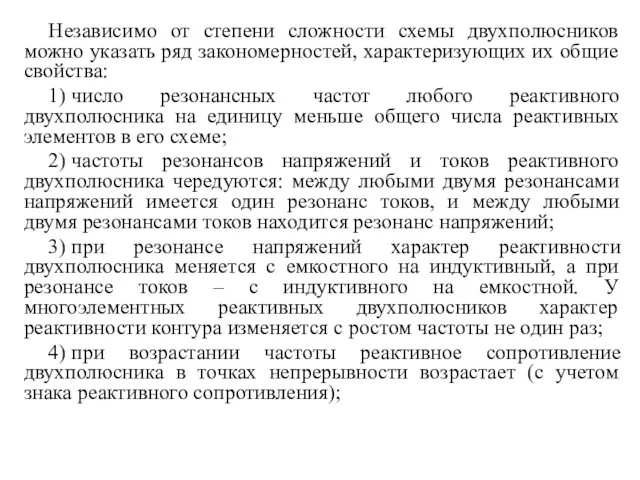 Независимо от степени сложности схемы двухполюсников можно указать ряд закономерностей, характеризующих их общие свойства:

1) число резонансных частот любого реактивного двухполюсника на единицу меньше общего числа реактивных элементов в его схеме;

2) частоты резонансов напряжений и токов реактивного двухполюсника чередуются: между любыми двумя резонансами напряжений имеется один резонанс токов, и между любыми двумя резонансами токов находится резонанс напряжений;

3) при резонансе напряжений характер реактивности двухполюсника меняется с емкостного на индуктивный, а при резонансе токов – с индуктивного на емкостной. У многоэлементных реактивных двухполюсников характер реактивности контура изменяется с ростом частоты не один раз;

4) при возрастании частоты реактивное сопротивление двухполюсника в точках непрерывности возрастает (с учетом знака реактивного сопротивления);